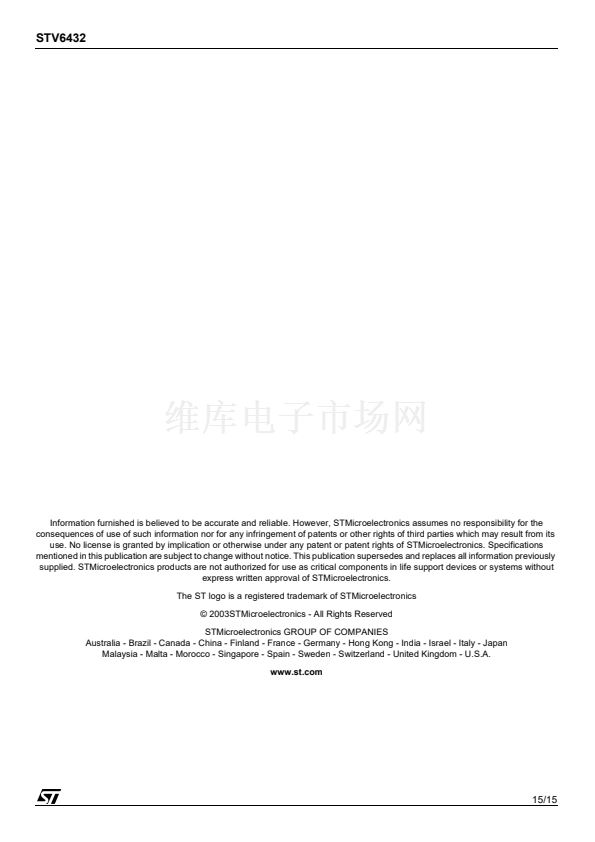 STV6432

维库电子市场网

Information furnished is believed to be accurate and reliable. However, STMicroelectronics assumes no responsibility for the consequences of use of such information nor for any infringement of patents or other rights of third parties which may result from its use. No license is granted by implication or otherwise under any patent or patent rights of STMicroelectronics. Specifications mentioned in this publication are subject to change without notice. This publication supersedes and replaces all information previously supplied. STMicroelectronics products are not authorized for use as critical components in life support devices or systems without express written approval of STMicroelectronics.

The ST logo is a registered trademark of STMicroelectronics

© 2003STMicroelectronics - All Rights Reserved

STMicroelectronics GROUP OF COMPANIES
Australia - Brazil - Canada - China - Finland - France - Germany - Hong Kong - India - Israel - Italy - Japan
Malaysia - Malta - Morocco - Singapore - Spain - Sweden - Switzerland - United Kingdom - U.S.A.

www.st.com

ST

15/15